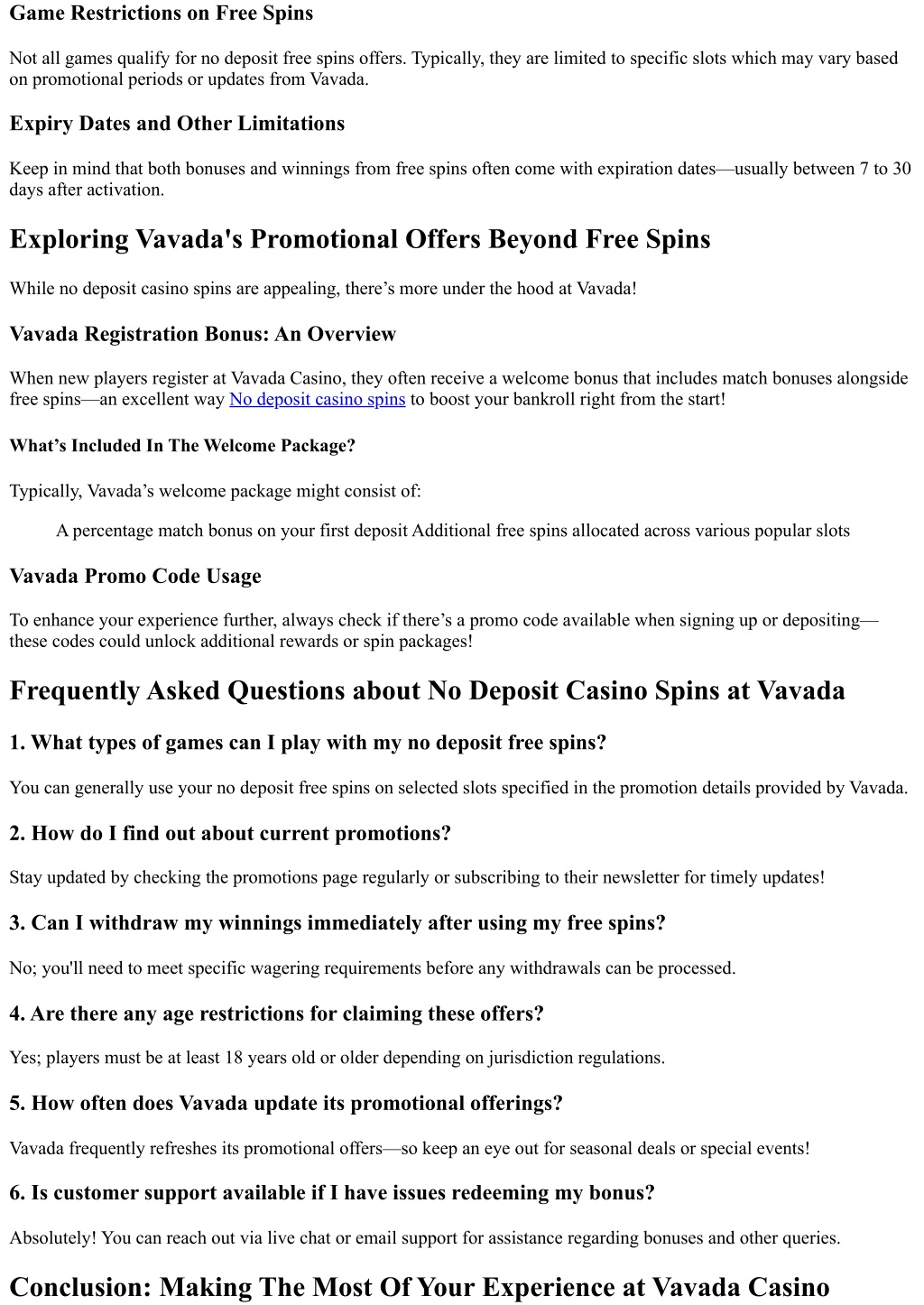 Game Restrictions on Free Spins

Not all games qualify for no deposit free spins offers. Typically, they are limited to specific slots which may vary based on promotional periods or updates from Vavada.

Expiry Dates and Other Limitations

Keep in mind that both bonuses and winnings from free spins often come with expiration dates—usually between 7 to 30 days after activation.

Exploring Vavada's Promotional Offers Beyond Free Spins

While no deposit casino spins are appealing, there's more under the hood at Vavada!

Vavada Registration Bonus: An Overview

When new players register at Vavada Casino, they often receive a welcome bonus that includes match bonuses alongside free spins—an excellent way No deposit casino spins to boost your bankroll right from the start!

What's Included In The Welcome Package?

Typically, Vavada's welcome package might consist of:

A percentage match bonus on your first deposit Additional free spins allocated across various popular slots

Vavada Promo Code Usage

To enhance your experience further, always check if there's a promo code available when signing up or depositing—these codes could unlock additional rewards or spin packages!

Frequently Asked Questions about No Deposit Casino Spins at Vavada

1. What types of games can I play with my no deposit free spins?

You can generally use your no deposit free spins on selected slots specified in the promotion details provided by Vavada.

2. How do I find out about current promotions?

Stay updated by checking the promotions page regularly or subscribing to their newsletter for timely updates!

3. Can I withdraw my winnings immediately after using my free spins?

No; you'll need to meet specific wagering requirements before any withdrawals can be processed.

4. Are there any age restrictions for claiming these offers?

Yes; players must be at least 18 years old or older depending on jurisdiction regulations.

5. How often does Vavada update its promotional offerings?

Vavada frequently refreshes its promotional offers—so keep an eye out for seasonal deals or special events!

6. Is customer support available if I have issues redeeming my bonus?

Absolutely! You can reach out via live chat or email support for assistance regarding bonuses and other queries.

Conclusion: Making The Most Of Your Experience at Vavada Casino